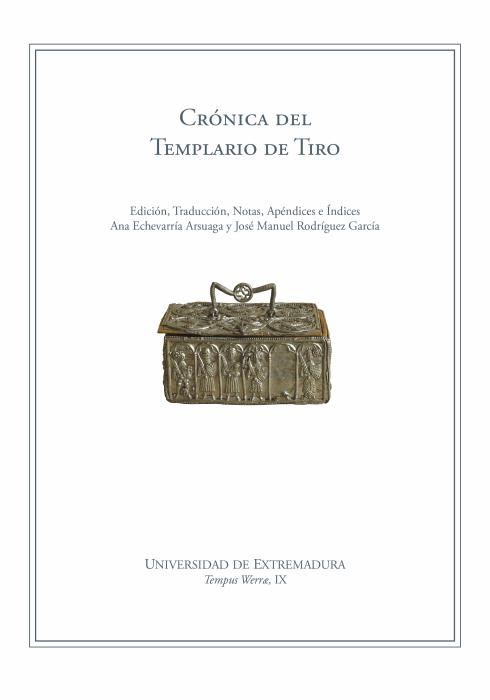 Crónica del
Templario de Tiro

Edición, Traducción, Notas, Apéndices e Índices
Ana Echevarría Arsuaga y José Manuel Rodríguez García

Universidad de Extremadura
Tempus Werræ, IX